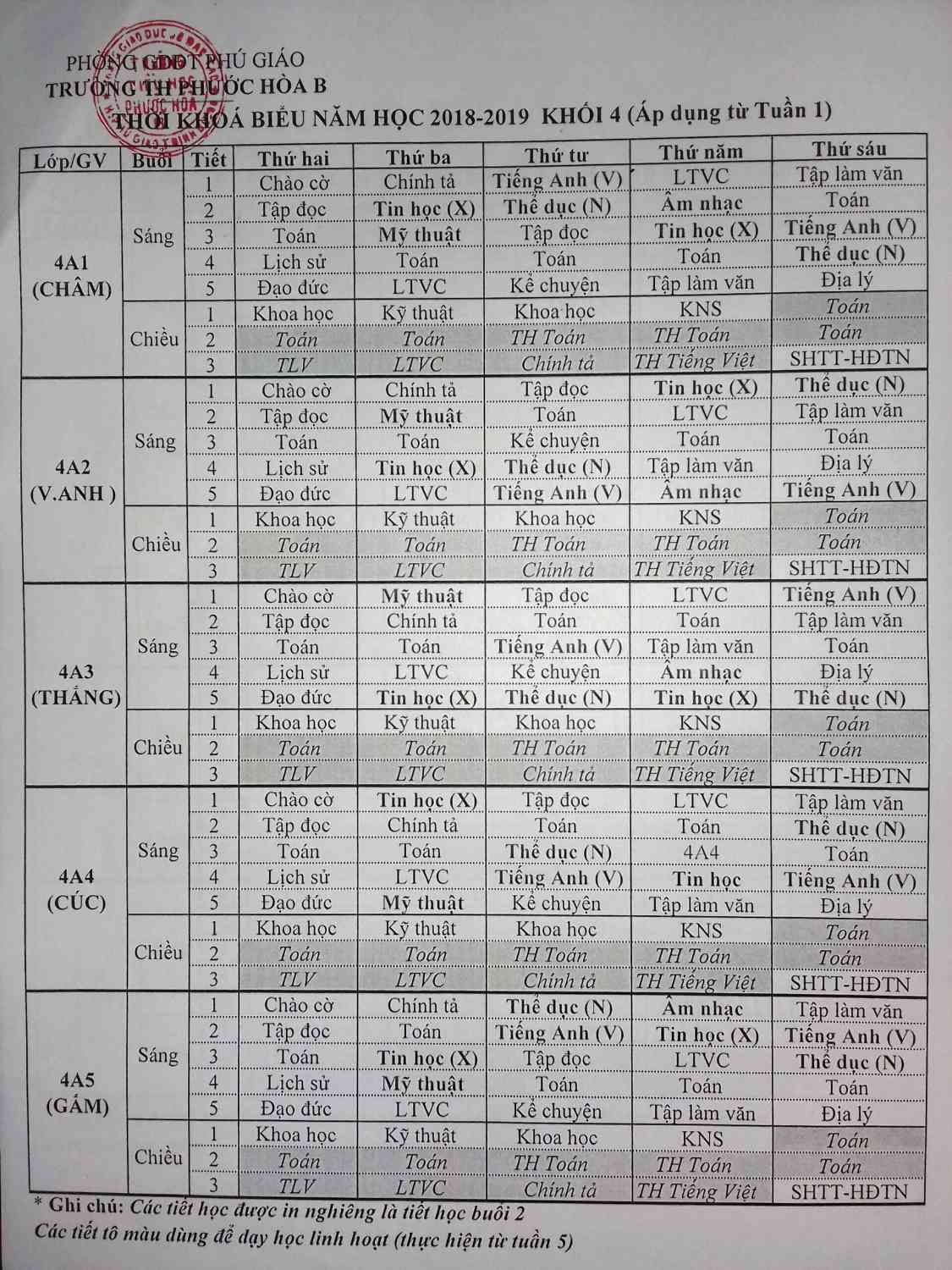 PHÒNG GDĐT PHÚ GIÁO
TRƯỜNG TH PHƯỚC HÒA B
THỜI KHOÁ BIỂU NĂM HỌC 2018-2019 KHỐI 4 (Áp dụng từ Tuần 1)

| Lớp/GV | Buổi | Tiết | Thứ hai | Thứ ba | Thứ tư | Thứ năm | Thứ sáu |
|---|---|---|---|---|---|---|---|
| 4A1 (CHÂM) | Sáng | 1 | Chào cờ | Chính tả | Tiếng Anh (V) | LTVC | Tập làm văn |
| | | 2 | Tập đọc | Tin học (X) | Thể dục (N) | Âm nhạc | Toán |
| | | 3 | Toán | Mỹ thuật | Tập đọc | Tin học (X) | Tiếng Anh (V) |
| | | 4 | Lịch sử | Toán | Toán | Toán | Thể dục (N) |
| | | 5 | Đạo đức | LTVC | Kể chuyện | Tập làm văn | Địa lý |
| | Chiều | 1 | Khoa học | Kỹ thuật | Khoa học | KNS | Toán |
| | | 2 | Toán | Toán | TH Toán | TH Toán | Toán |
| | | 3 | TLV | LTVC | Chính tả | TH Tiếng Việt | SHTT-HĐTN |
| 4A2 (V.ANH ) | Sáng | 1 | Chào cờ | Chính tả | Tập đọc | Tin học (X) | Thể dục (N) |
| | | 2 | Tập đọc | Mỹ thuật | Toán | LTVC | Tập làm văn |
| | | 3 | Toán | Toán | Kể chuyện | Toán | Toán |
| | | 4 | Lịch sử | Tin học (X) | Thể dục (N) | Tập làm văn | Địa lý |
| | | 5 | Đạo đức | LTVC | Tiếng Anh (V) | Âm nhạc | Tiếng Anh (V) |
| | Chiều | 1 | Khoa học | Kỹ thuật | Khoa học | KNS | Toán |
| | | 2 | Toán | Toán | TH Toán | TH Toán | Toán |
| | | 3 | TLV | LTVC | Chính tả | TH Tiếng Việt | SHTT-HĐTN |
| 4A3 (THẮNG) | Sáng | 1 | Chào cờ | Mỹ thuật | Tập đọc | LTVC | Tiếng Anh (V) |
| | | 2 | Tập đọc | Chính tả | Toán | Toán | Tập làm văn |
| | | 3 | Toán | Toán | Tiếng Anh (V) | Tập làm văn | Toán |
| | | 4 | Lịch sử | LTVC | Kể chuyện | Âm nhạc | Địa lý |
| | | 5 | Đạo đức | Tin học (X) | Thể dục (N) | Tin học (X) | Thể dục (N) |
| | Chiều | 1 | Khoa học | Kỹ thuật | Khoa học | KNS | Toán |
| | | 2 | Toán | Toán | TH Toán | TH Toán | Toán |
| | | 3 | TLV | LTVC | Chính tả | TH Tiếng Việt | SHTT-HĐTN |
| 4A4 (CÚC) | Sáng | 1 | Chào cờ | Tin học (X) | Tập đọc | LTVC | Tập làm văn |
| | | 2 | Tập đọc | Chính tả | Toán | Toán | Thể dục (N) |
| | | 3 | Toán | Toán | Thể dục (N) | 4A4 | Toán |
| | | 4 | Lịch sử | LTVC | Tiếng Anh (V) | Tin học | Tiếng Anh (V) |
| | | 5 | Đạo đức | Mỹ thuật | Kể chuyện | Tập làm văn | Địa lý |
| | Chiều | 1 | Khoa học | Kỹ thuật | Khoa học | KNS | Toán |
| | | 2 | Toán | Toán | TH Toán | TH Toán | Toán |
| | | 3 | TLV | LTVC | Chính tả | TH Tiếng Việt | SHTT-HĐTN |
| 4A5 (GẤM) | Sáng | 1 | Chào cờ | Chính tả | Thể dục (N) | Âm nhạc | Tập làm văn |
| | | 2 | Tập đọc | Toán | Tiếng Anh (V) | Tin học (X) | Tiếng Anh (V) |
| | | 3 | Toán | Tin học (X) | Tập đọc | LTVC | Thể dục (N) |
| | | 4 | Lịch sử | Mỹ thuật | Toán | Toán | Toán |
| | | 5 | Đạo đức | LTVC | Kể chuyện | Tập làm văn | Địa lý |
| | Chiều | 1 | Khoa học | Kỹ thuật | Khoa học | KNS | Toán |
| | | 2 | Toán | Toán | TH Toán | TH Toán | Toán |
| | | 3 | TLV | LTVC | Chính tả | TH Tiếng Việt | SHTT-HĐTN |

* Ghi chú: Các tiết học được in nghiêng là tiết học buổi 2
Các tiết tô màu dùng để dạy học linh hoạt (thực hiện từ tuần 5)